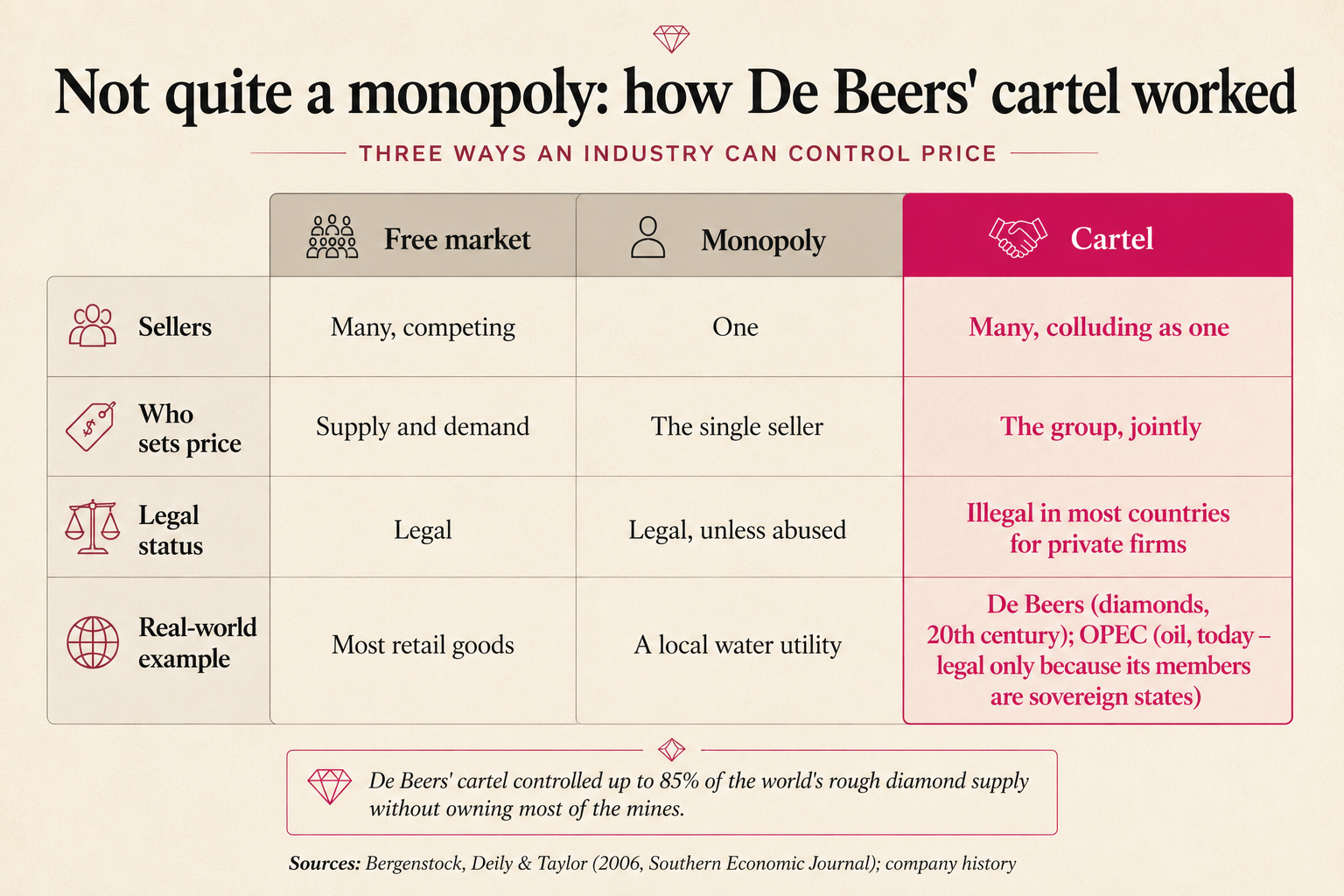 Not quite a monopoly: how De Beers' cartel worked

THREE WAYS AN INDUSTRY CAN CONTROL PRICE

| | Free market | Monopoly | Cartel |
|---|---|---|---|
| Sellers | Many, competing | One | Many, colluding as one |
| Who sets price | Supply and demand | The single seller | The group, jointly |
| Legal status | Legal | Legal, unless abused | Illegal in most countries for private firms |
| Real-world example | Most retail goods | A local water utility | De Beers (diamonds, 20th century); OPEC (oil, today – legal only because its members are sovereign states) |

De Beers' cartel controlled up to 85% of the world's rough diamond supply without owning most of the mines.

Sources: Bergenstock, Deily & Taylor (2006, Southern Economic Journal); company history